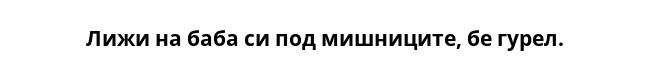 Лижи на баба си под мишниците, бе гурел.